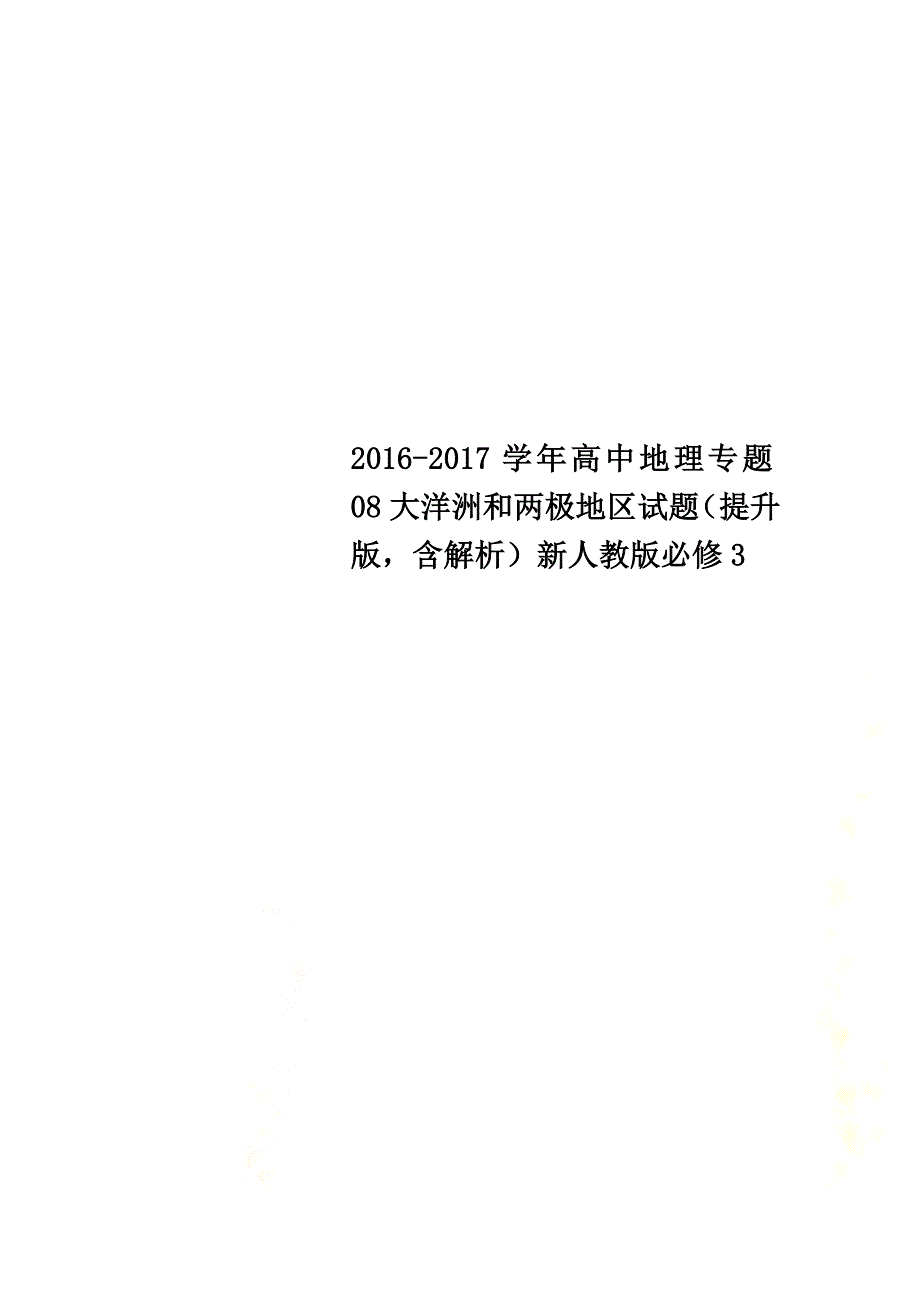 2016-2017学年高中地理专题08大洋洲和两极地区试题（提升版，含解析）新人教版必修3